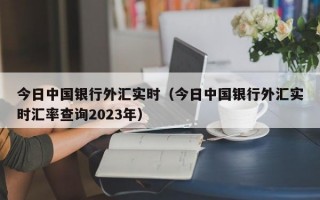 今日中国银行外汇实时（今日中国银行外汇实时汇率查询2023年）